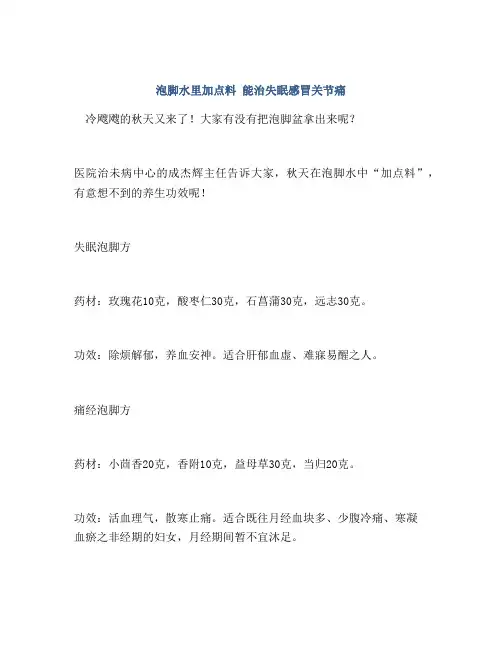 泡脚水里加点料 能治失眠感冒关节痛

冷飕飕的秋天又来了！大家有没有把泡脚盆拿出来呢？

医院治未病中心的成杰辉主任告诉大家，秋天在泡脚水中“加点料”，有意想不到的养生功效呢！

失眠泡脚方

药材：玫瑰花10克，酸枣仁30克，石菖蒲30克，远志30克。

功效：除烦解郁，养血安神。适合肝郁血虚、难寐易醒之人。

痛经泡脚方

药材：小茴香20克，香附10克，益母草30克，当归20克。

功效：活血理气，散寒止痛。适合既往月经血块多、少腹冷痛、寒凝血瘀之非经期的妇女，月经期间暂不宜沐足。